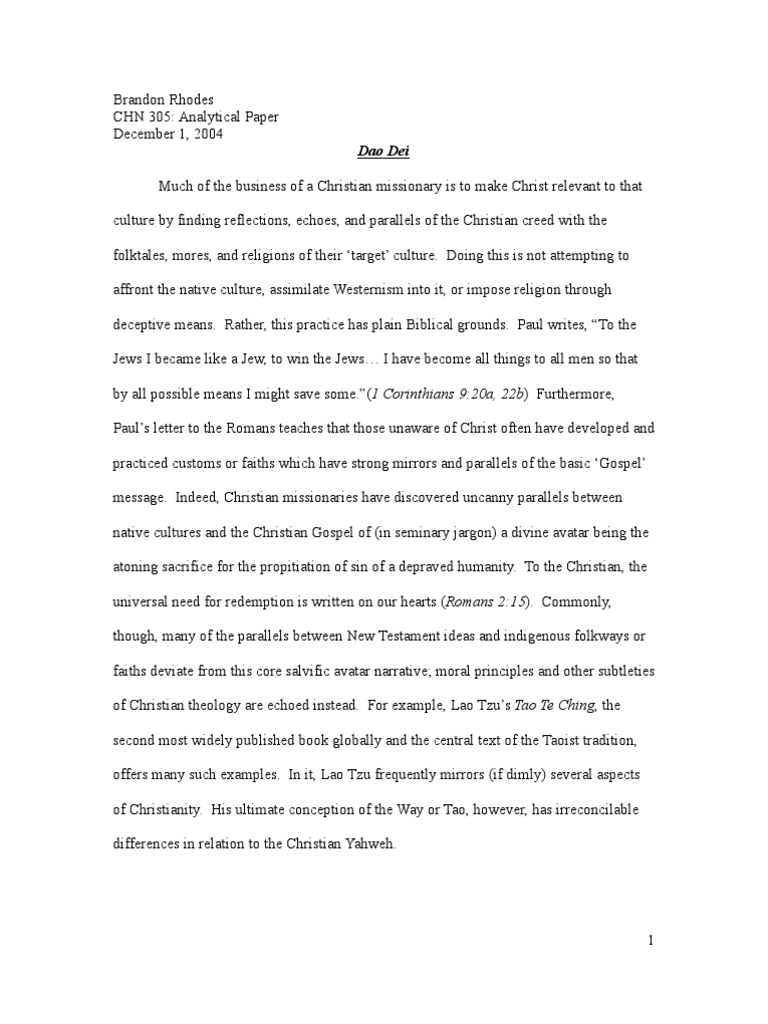 Brandon Rhodes
CHN 305: Analytical Paper
December 1, 2004

Dao Dei

Much of the business of a Christian missionary is to make Christ relevant to that culture by finding reflections, echoes, and parallels of the Christian creed with the folktales, mores, and religions of their 'target' culture. Doing this is not attempting to affront the native culture, assimilate Westernism into it, or impose religion through deceptive means. Rather, this practice has plain Biblical grounds. Paul writes, "To the Jews I became like a Jew, to win the Jews… I have become all things to all men so that by all possible means I might save some."(1 Corinthians 9:20a, 22b) Furthermore, Paul's letter to the Romans teaches that those unaware of Christ often have developed and practiced customs or faiths which have strong mirrors and parallels of the basic 'Gospel' message. Indeed, Christian missionaries have discovered uncanny parallels between native cultures and the Christian Gospel of (in seminary jargon) a divine avatar being the atoning sacrifice for the propitiation of sin of a depraved humanity. To the Christian, the universal need for redemption is written on our hearts (Romans 2:15). Commonly, though, many of the parallels between New Testament ideas and indigenous folkways or faiths deviate from this core salvific avatar narrative; moral principles and other subtleties of Christian theology are echoed instead. For example, Lao Tzu's Tao Te Ching, the second most widely published book globally and the central text of the Taoist tradition, offers many such examples. In it, Lao Tzu frequently mirrors (if dimly) several aspects of Christianity. His ultimate conception of the Way or Tao, however, has irreconcilable differences in relation to the Christian Yahweh.

1